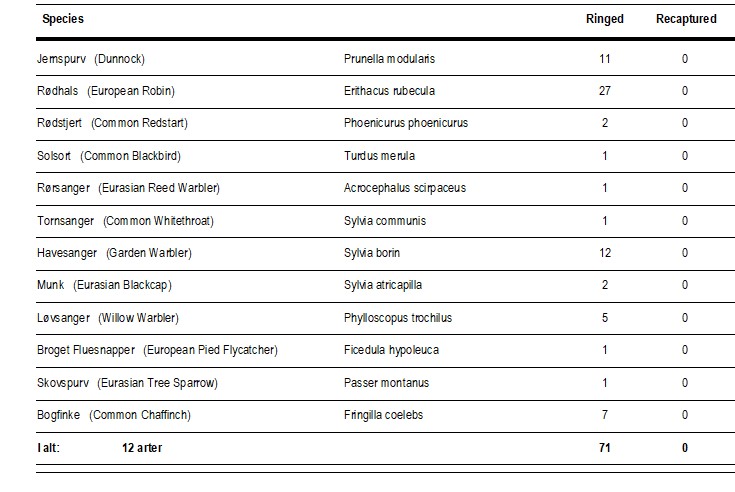 | Species | | Ringed | Recaptured |
|---|---|---|---|
| Jernspurv (Dunnock) | Prunella modularis | 11 | 0 |
| Rødhals (European Robin) | Erithacus rubecula | 27 | 0 |
| Rødstjert (Common Redstart) | Phoenicurus phoenicurus | 2 | 0 |
| Solsort (Common Blackbird) | Turdus merula | 1 | 0 |
| Rørsanger (Eurasian Reed Warbler) | Acrocephalus scirpaceus | 1 | 0 |
| Tornsanger (Common Whitethroat) | Sylvia communis | 1 | 0 |
| Havesanger (Garden Warbler) | Sylvia borin | 12 | 0 |
| Munk (Eurasian Blackcap) | Sylvia atricapilla | 2 | 0 |
| Løvsanger (Willow Warbler) | Phylloscopus trochilus | 5 | 0 |
| Broget Fluesnapper (European Pied Flycatcher) | Ficedula hypoleuca | 1 | 0 |
| Skovspurv (Eurasian Tree Sparrow) | Passer montanus | 1 | 0 |
| Bogfinke (Common Chaffinch) | Fringilla coelebs | 7 | 0 |
| I alt: 12 arter | | 71 | 0 |